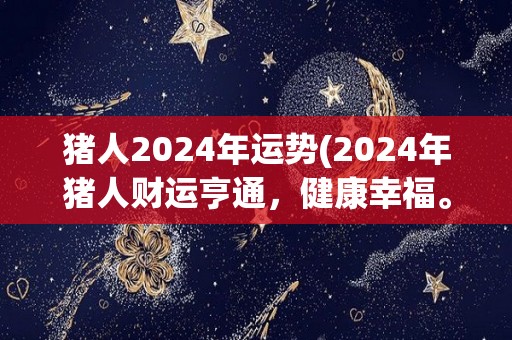 猪人2024年运势(2024年猪人财运亨通，健康幸福。